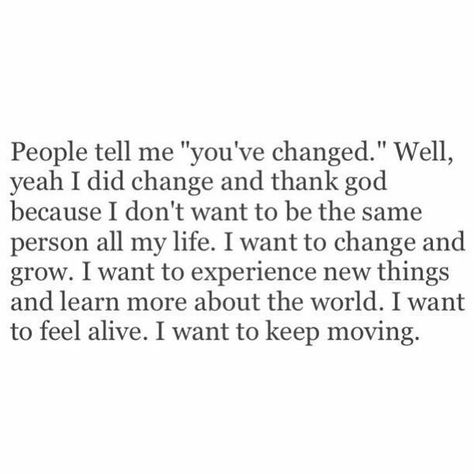 People tell me "you've changed." Well, yeah I did change and thank god because I don't want to be the same person all my life. I want to change and grow. I want to experience new things and learn more about the world. I want to feel alive. I want to keep moving.